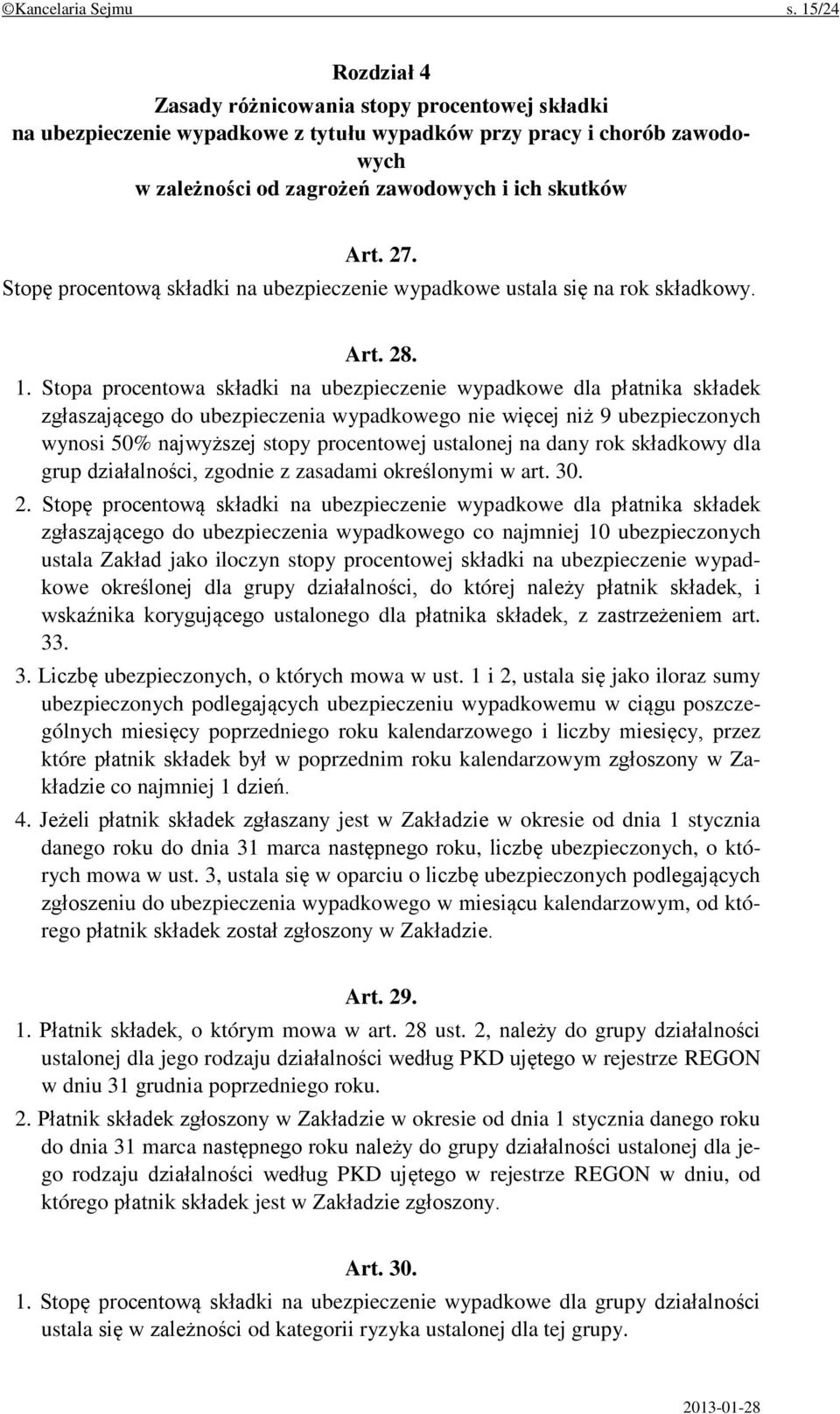 ©Kancelaria Sejmu s. 15/24

Rozdział 4
Zasady różnicowania stopy procentowej składki na ubezpieczenie wypadkowe z tytułu wypadków przy pracy i chorób zawodowych w zależności od zagrożeń zawodowych i ich skutków

Art. 27.
Stopę procentową składki na ubezpieczenie wypadkowe ustala się na rok składkowy.

Art. 28.
1. Stopa procentowa składki na ubezpieczenie wypadkowe dla płatnika składek zgłaszającego do ubezpieczenia wypadkowego nie więcej niż 9 ubezpieczonych wynosi 50% najwyższej stopy procentowej ustalonej na dany rok składkowy dla grup działalności, zgodnie z zasadami określonymi w art. 30.
2. Stopę procentową składki na ubezpieczenie wypadkowe dla płatnika składek zgłaszającego do ubezpieczenia wypadkowego co najmniej 10 ubezpieczonych ustala Zakład jako iloczyn stopy procentowej składki na ubezpieczenie wypadkowe określonej dla grupy działalności, do której należy płatnik składek, i wskaźnika korygującego ustalonego dla płatnika składek, z zastrzeżeniem art. 33.
3. Liczbę ubezpieczonych, o których mowa w ust. 1 i 2, ustala się jako iloraz sumy ubezpieczonych podlegających ubezpieczeniu wypadkowemu w ciągu poszczególnych miesięcy poprzedniego roku kalendarzowego i liczby miesięcy, przez które płatnik składek był w poprzednim roku kalendarzowym zgłoszony w Zakładzie co najmniej 1 dzień.
4. Jeżeli płatnik składek zgłaszany jest w Zakładzie w okresie od dnia 1 stycznia danego roku do dnia 31 marca następnego roku, liczbę ubezpieczonych, o których mowa w ust. 3, ustala się w oparciu o liczbę ubezpieczonych podlegających zgłoszeniu do ubezpieczenia wypadkowego w miesiącu kalendarzowym, od którego płatnik składek został zgłoszony w Zakładzie.

Art. 29.
1. Płatnik składek, o którym mowa w art. 28 ust. 2, należy do grupy działalności ustalonej dla jego rodzaju działalności według PKD ujętego w rejestrze REGON w dniu 31 grudnia poprzedniego roku.
2. Płatnik składek zgłoszony w Zakładzie w okresie od dnia 1 stycznia danego roku do dnia 31 marca następnego roku należy do grupy działalności ustalonej dla jego rodzaju działalności według PKD ujętego w rejestrze REGON w dniu, od którego płatnik składek jest w Zakładzie zgłoszony.

Art. 30.
1. Stopę procentową składki na ubezpieczenie wypadkowe dla grupy działalności ustala się w zależności od kategorii ryzyka ustalonej dla tej grupy.

2013-01-28